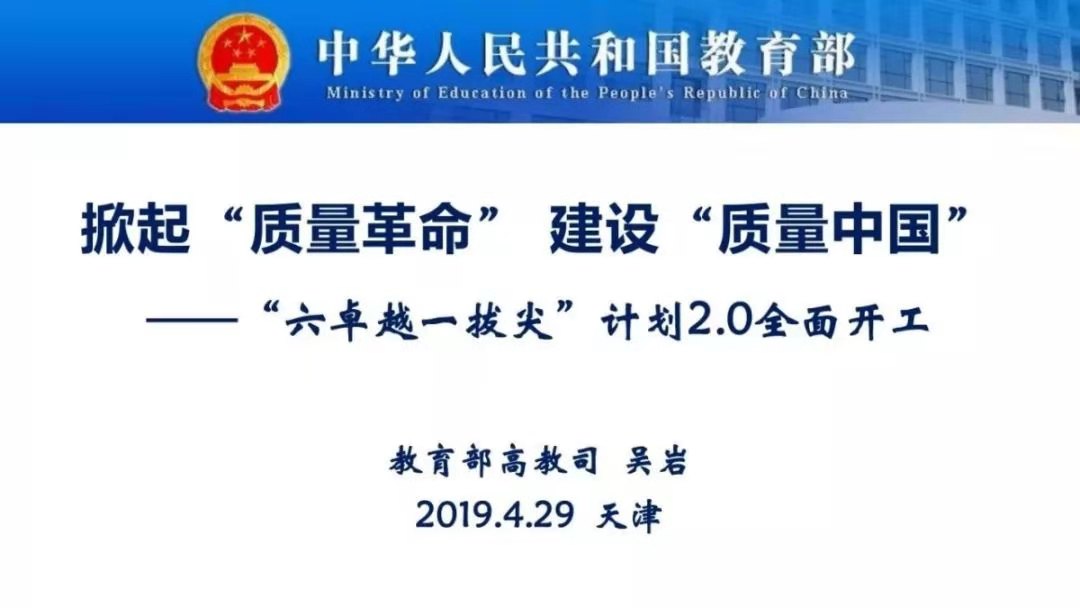 中华人民共和国教育部
Ministry of Education of the People's Republic of China

掀起“质量革命” 建设“质量中国”

——“六卓越一拔尖”计划2.0全面开工

教育部高教司 吴岩
2019.4.29 天津